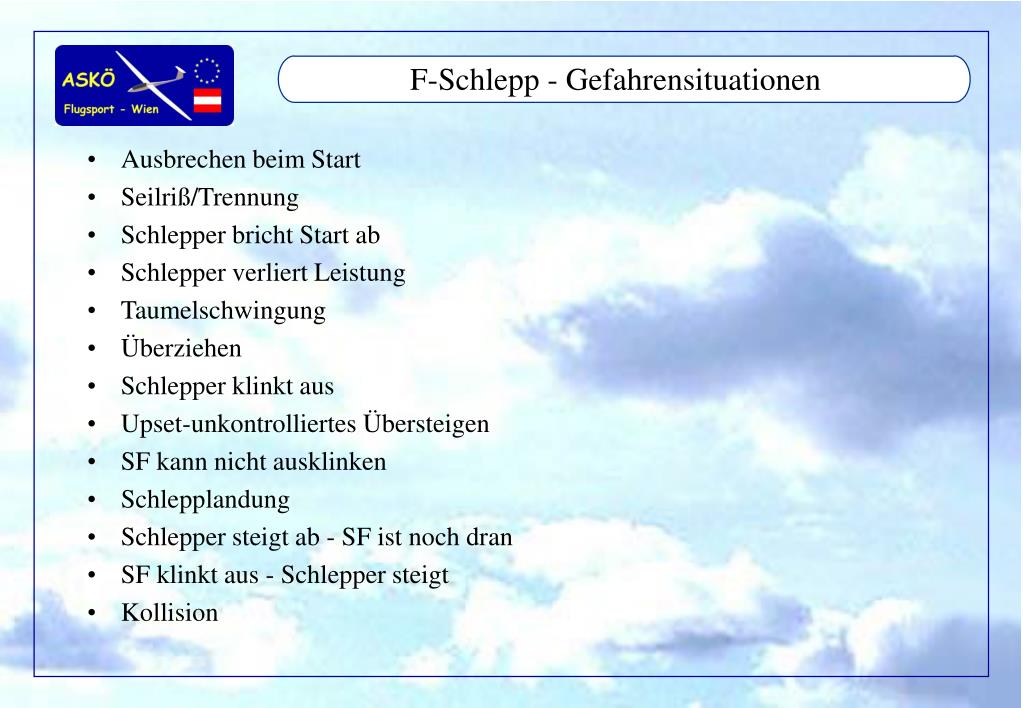 ASKÖ
Flugsport - Wien

F-Schlepp - Gefahrensituationen

• Ausbrechen beim Start
• Seilriß/Trennung
• Schlepper bricht Start ab
• Schlepper verliert Leistung
• Taumelschwingung
• Überziehen
• Schlepper klinkt aus
• Upset-unkontrolliertes Übersteigen
• SF kann nicht ausklinken
• Schlepplandung
• Schlepper steigt ab - SF ist noch dran
• SF klinkt aus - Schlepper steigt
• Kollision